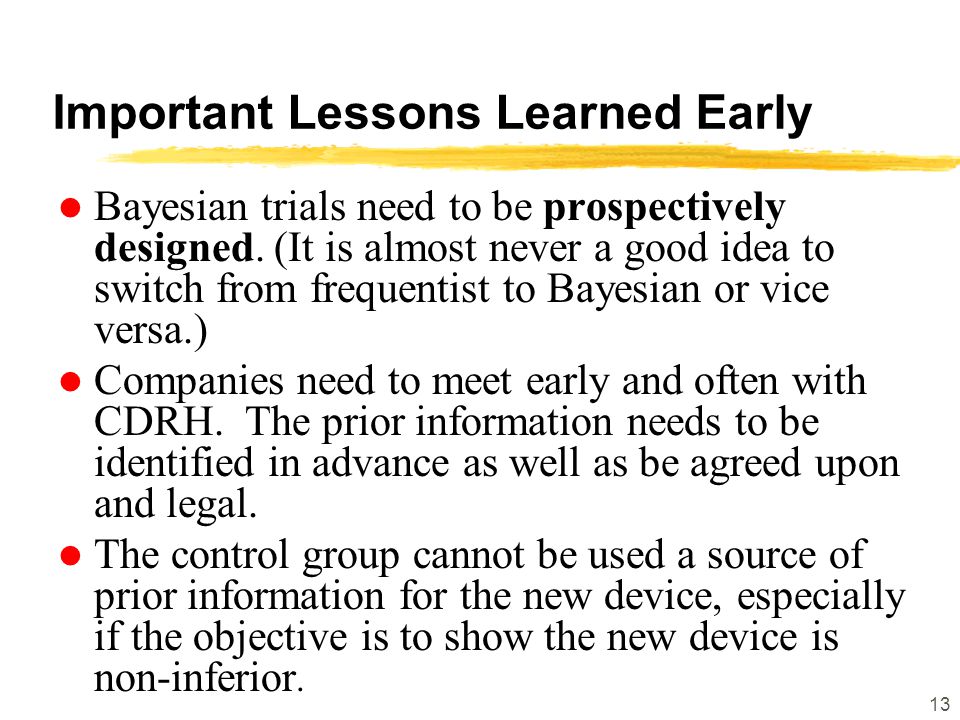 Important Lessons Learned Early

● Bayesian trials need to be prospectively designed. (It is almost never a good idea to switch from frequentist to Bayesian or vice versa.)

● Companies need to meet early and often with CDRH. The prior information needs to be identified in advance as well as be agreed upon and legal.

● The control group cannot be used a source of prior information for the new device, especially if the objective is to show the new device is non-inferior.

13